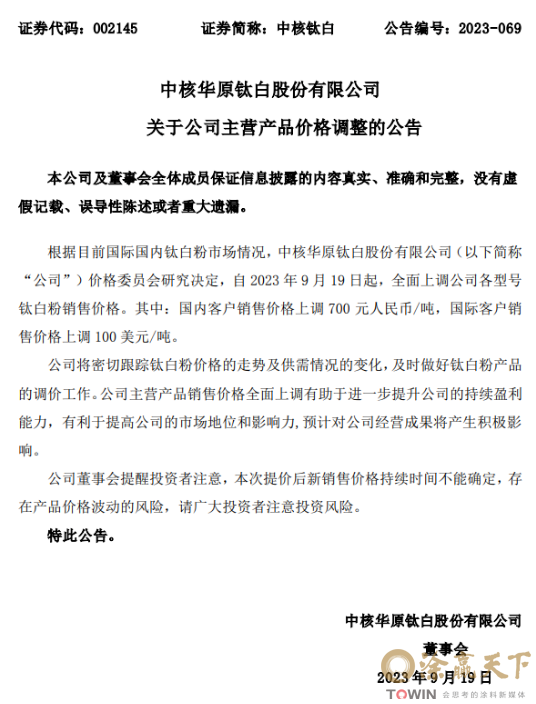 证券代码：002145　　证券简称：中核钛白　　公告编号：2023-069

中核华原钛白股份有限公司
关于公司主营产品价格调整的公告

本公司及董事会全体成员保证信息披露的内容真实、准确和完整，没有虚假记载、误导性陈述或者重大遗漏。

根据目前国际国内钛白粉市场情况，中核华原钛白股份有限公司（以下简称“公司”）价格委员会研究决定，自 2023 年 9 月 19 日起，全面上调公司各型号钛白粉销售价格。其中：国内客户销售价格上调 700 元人民币/吨，国际客户销售价格上调 100 美元/吨。

公司将密切跟踪钛白粉价格的走势及供需情况的变化，及时做好钛白粉产品的调价工作。公司主营产品销售价格全面上调有助于进一步提升公司的持续盈利能力，有利于提高公司的市场地位和影响力，预计对公司经营成果将产生积极影响。

公司董事会提醒投资者注意，本次提价后新销售价格持续时间不能确定，存在产品价格波动的风险，请广大投资者注意投资风险。

特此公告。

中核华原钛白股份有限公司
董事会
2023 年 9 月 19 日

涂赢天下
TOWIN 会思考的涂料新媒体